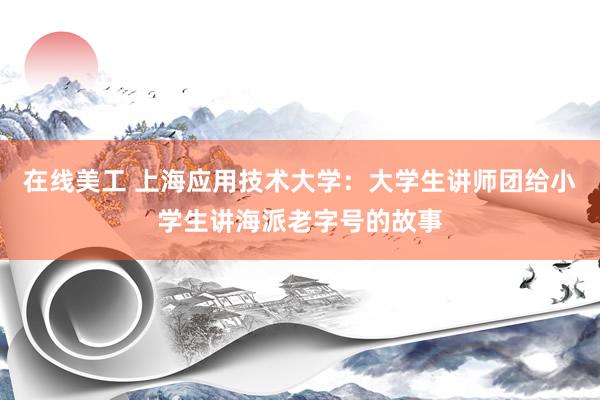 在线美工 上海应用技术大学：大学生讲师团给小学生讲海派老字号的故事